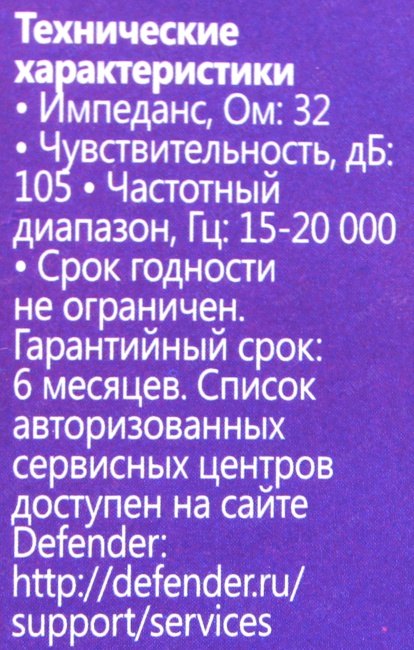 Технические характеристики

• Импеданс, Ом: 32 • Чувствительность, дБ: 105 • Частотный диапазон, Гц: 15-20 000 • Срок годности не ограничен. Гарантийный срок: 6 месяцев. Список авторизованных сервисных центров доступен на сайте Defender: http://defender.ru/support/services